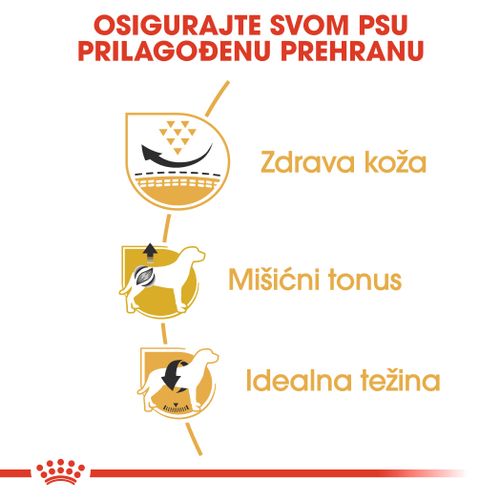 OSIGURAJTE SVOM PSU PRILAGOĐENU PREHRANU

Zdrava koža

Mišićni tonus

Idealna težina